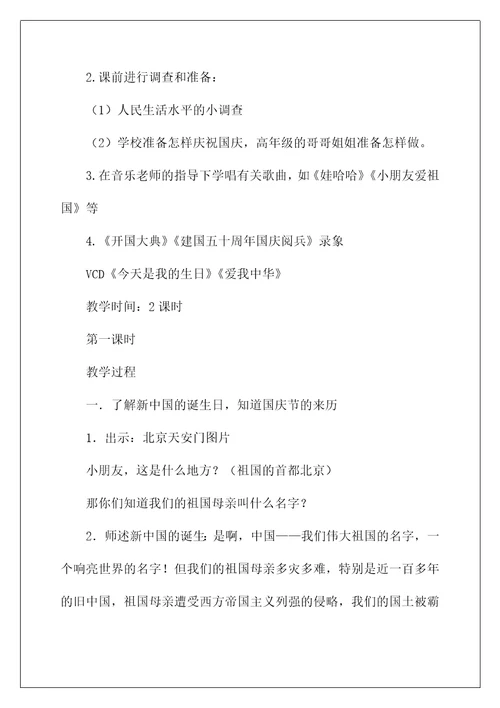 2.课前进行调查和准备：

（1）人民生活水平的小调查

（2）学校准备怎样庆祝国庆，高年级的哥哥姐姐准备怎样做。

3.在音乐老师的指导下学唱有关歌曲，如《娃哈哈》《小朋友爱祖国》等

4.《开国大典》《建国五十周年国庆阅兵》录象

VCD《今天是我的生日》《爱我中华》

教学时间：2课时

第一课时

教学过程

一．了解新中国的诞生日，知道国庆节的来历

1．出示：北京天安门图片

小朋友，这是什么地方？（祖国的首都北京）

那你们知道我们的祖国母亲叫什么名字？

2．师述新中国的诞生：是啊，中国——我们伟大祖国的名字，一个响亮世界的名字！但我们的祖国母亲多灾多难，特别是近一百多年的旧中国，祖国母亲遭受西方帝国主义列强的侵略，我们的国土被霸